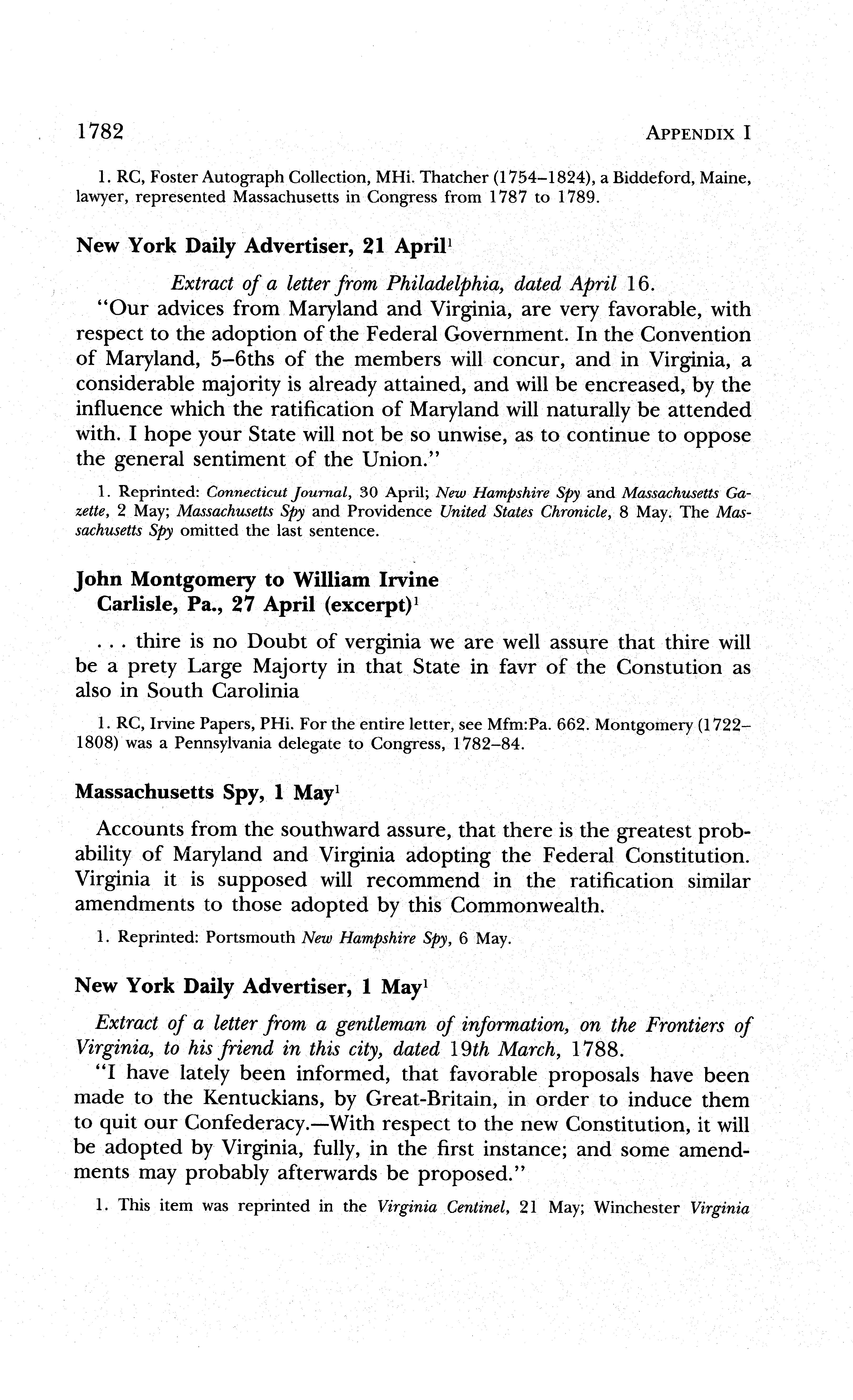 1782 APPENDIX I

1. RC, Foster Autograph Collection, MHi. Thatcher (1754–1824), a Biddeford, Maine, lawyer, represented Massachusetts in Congress from 1787 to 1789.

New York Daily Advertiser, 21 April$^1$

Extract of a letter from Philadelphia, dated April 16.

"Our advices from Maryland and Virginia, are very favorable, with respect to the adoption of the Federal Government. In the Convention of Maryland, 5–6ths of the members will concur, and in Virginia, a considerable majority is already attained, and will be encreased, by the influence which the ratification of Maryland will naturally be attended with. I hope your State will not be so unwise, as to continue to oppose the general sentiment of the Union."

1. Reprinted: Connecticut Journal, 30 April; New Hampshire Spy and Massachusetts Gazette, 2 May; Massachusetts Spy and Providence United States Chronicle, 8 May. The Massachusetts Spy omitted the last sentence.

John Montgomery to William Irvine
Carlisle, Pa., 27 April (excerpt)$^1$

. . . thire is no Doubt of verginia we are well assure that thire will be a prety Large Majorty in that State in favr of the Constution as also in South Carolinia

1. RC, Irvine Papers, PHi. For the entire letter, see Mfm:Pa. 662. Montgomery (1722–1808) was a Pennsylvania delegate to Congress, 1782–84.

Massachusetts Spy, 1 May$^1$

Accounts from the southward assure, that there is the greatest probability of Maryland and Virginia adopting the Federal Constitution. Virginia it is supposed will recommend in the ratification similar amendments to those adopted by this Commonwealth.

1. Reprinted: Portsmouth New Hampshire Spy, 6 May.

New York Daily Advertiser, 1 May$^1$

Extract of a letter from a gentleman of information, on the Frontiers of Virginia, to his friend in this city, dated 19th March, 1788.

"I have lately been informed, that favorable proposals have been made to the Kentuckians, by Great-Britain, in order to induce them to quit our Confederacy.—With respect to the new Constitution, it will be adopted by Virginia, fully, in the first instance; and some amendments may probably afterwards be proposed."

1. This item was reprinted in the Virginia Centinel, 21 May; Winchester Virginia